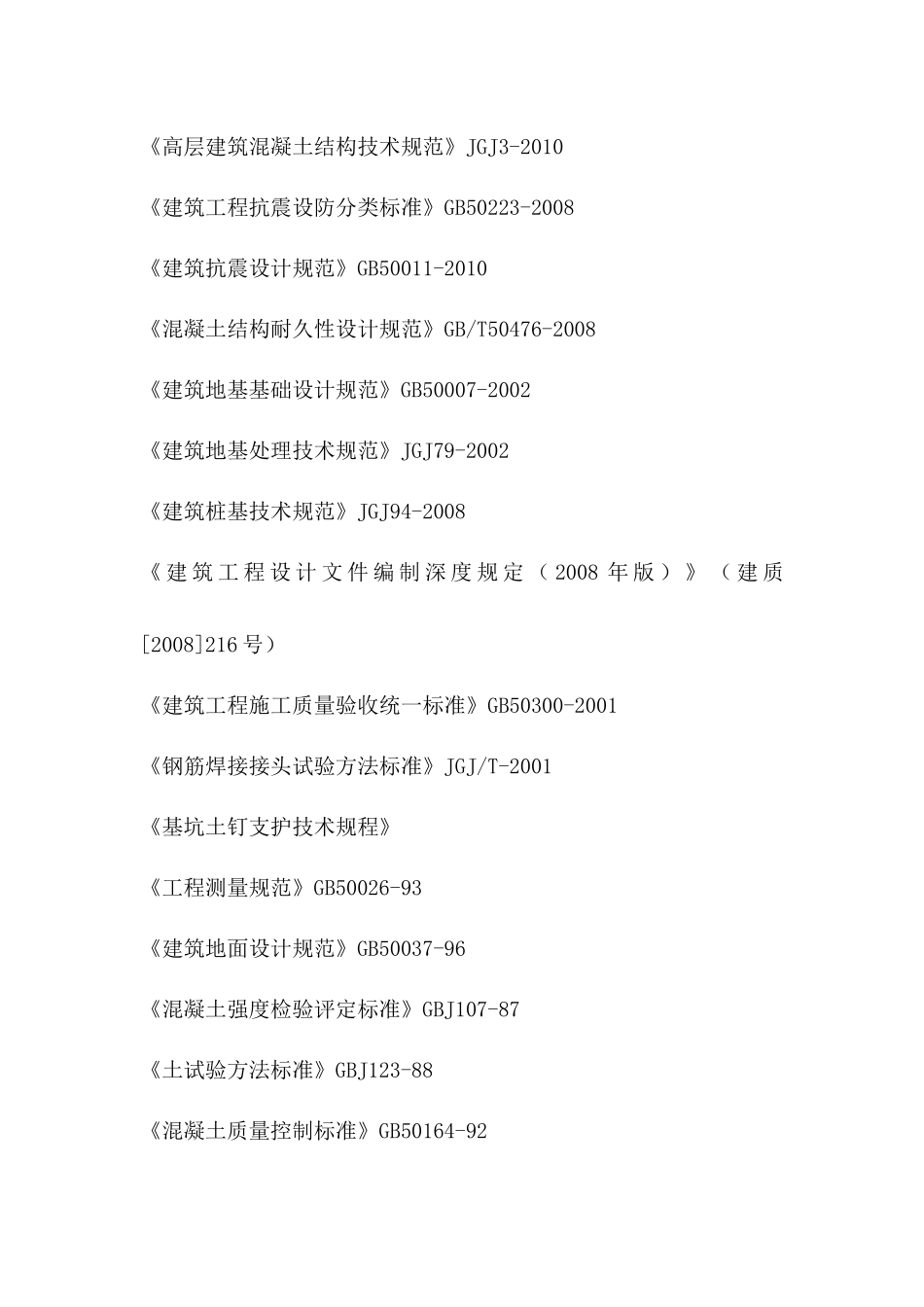 《高层建筑混凝土结构技术规范》JGJ3-2010

《建筑工程抗震设防分类标准》GB50223-2008

《建筑抗震设计规范》GB50011-2010

《混凝土结构耐久性设计规范》GB/T50476-2008

《建筑地基基础设计规范》GB50007-2002

《建筑地基处理技术规范》JGJ79-2002

《建筑桩基技术规范》JGJ94-2008

《建筑工程设计文件编制深度规定（2008 年版）》（建质[2008]216 号）

《建筑工程施工质量验收统一标准》GB50300-2001

《钢筋焊接接头试验方法标准》JGJ/T-2001

《基坑土钉支护技术规程》

《工程测量规范》GB50026-93

《建筑地面设计规范》GB50037-96

《混凝土强度检验评定标准》GBJ107-87

《土试验方法标准》GBJ123-88

《混凝土质量控制标准》GB50164-92